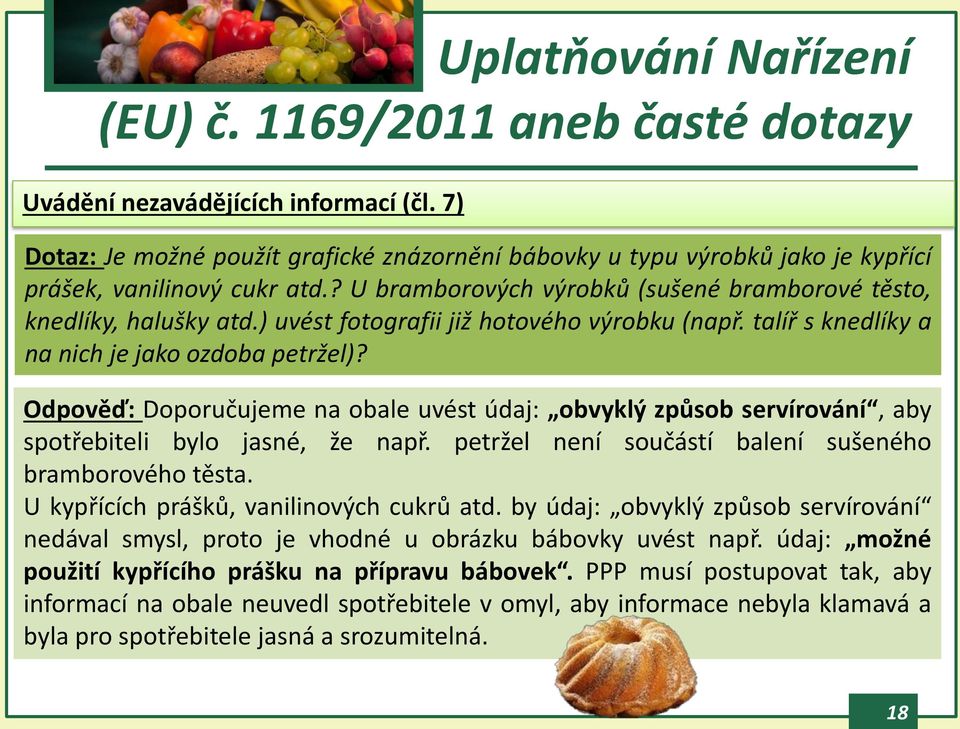 Uplatňování Nařízení (EU) č. 1169/2011 aneb časté dotazy

Uvádění nezavádějících informací (čl. 7)

Dotaz: Je možné použít grafické znázornění bábovky u typu výrobků jako je kypřící prášek, vanilinový cukr atd.? U bramborových výrobků (sušené bramborové těsto, knedlíky, halušky atd.) uvést fotografii již hotového výrobku (např. talíř s knedlíky a na nich je jako ozdoba petržel)?

Odpověď: Doporučujeme na obale uvést údaj: „obvyklý způsob servírování“, aby spotřebiteli bylo jasné, že např. petržel není součástí balení sušeného bramborového těsta.
U kypřících prášků, vanilinových cukrů atd. by údaj: „obvyklý způsob servírování“ nedával smysl, proto je vhodné u obrázku bábovky uvést např. údaj: „možné použití kypřícího prášku na přípravu bábovek“. PPP musí postupovat tak, aby informací na obale neuvedl spotřebitele v omyl, aby informace nebyla klamavá a byla pro spotřebitele jasná a srozumitelná.

18